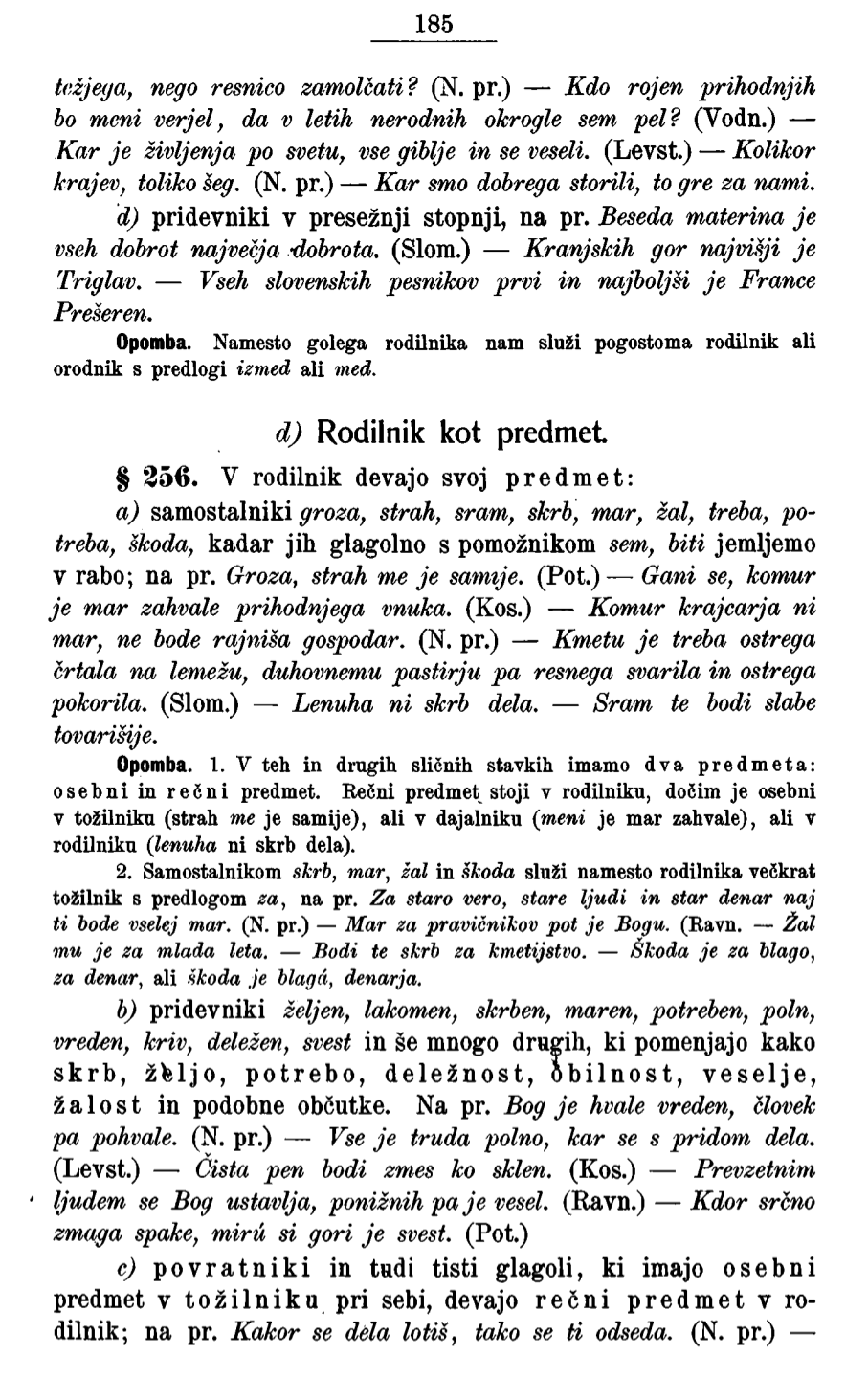 185

težjega, nego resnico zamolčati? (N. pr.) — Kdo rojen prihodnjih bo meni verjel, da v letih nerodnih okrogle sem pel? (Vodn.) — Kar je življenja po svetu, vse giblje in se veseli. (Levst.) — Kolikor krajev, toliko šeg. (N. pr.) — Kar smo dobrega storili, to gre za nami.

d) pridevniki v presežnji stopnji, na pr. Beseda materina je vseh dobrot največja dobrota. (Slom.) — Kranjskih gor najvišji je Triglav. — Vseh slovenskih pesnikov prvi in najboljši je France Prešeren.

Opomba. Namesto golega rodilnika nam služi pogostoma rodilnik ali orodnik s predlogi izmed ali med.

d) Rodilnik kot predmet.

§ 256. V rodilnik devajo svoj predmet:

a) samostalniki groza, strah, sram, skrb, mar, žal, treba, potreba, škoda, kadar jih glagolno s pomožnikom sem, biti jemljemo v rabo; na pr. Groza, strah me je samije. (Pot.) — Gani se, komur je mar zahvale prihodnjega vnuka. (Kos.) — Komur krajcarja ni mar, ne bode rajniša gospodar. (N. pr.) — Kmetu je treba ostrega črtala na lemežu, duhovnemu pastirju pa resnega svarila in ostrega pokorila. (Slom.) — Lenuha ni skrb dela. — Sram te bodi slabe tovarišije.

Opomba. 1. V teh in drugih sličnih stavkih imamo dva predmeta: osebni in rečni predmet. Rečni predmet stoji v rodilniku, dočim je osebni v tožilniku (strah me je samije), ali v dajalniku (meni je mar zahvale), ali v rodilniku (lenuha ni skrb dela).

2. Samostalnikom skrb, mar, žal in škoda služi namesto rodilnika večkrat tožilnik s predlogom za, na pr. Za staro vero, stare ljudi in star denar naj ti bode vselej mar. (N. pr.) — Mar za pravičnikov pot je Bogu. (Ravn. — Žal mu je za mlada leta. — Bodi te skrb za kmetijstvo. — Škoda je za blago, za denar, ali škoda je blagá, denarja.

b) pridevniki željen, lakomen, skrben, maren, potreben, poln, vreden, kriv, deležen, svest in še mnogo drugih, ki pomenjajo kako skrb, željo, potrebo, deležnost, obilnost, veselje, žalost in podobne občutke. Na pr. Bog je hvale vreden, človek pa pohvale. (N. pr.) — Vse je truda polno, kar se s pridom dela. (Levst.) — Čista pen bodi zmes ko sklen. (Kos.) — Prevzetnim ljudem se Bog ustavlja, ponižnih pa je vesel. (Ravn.) — Kdor srčno zmaga spake, mirú si gori je svest. (Pot.)

c) povratniki in tudi tisti glagoli, ki imajo osebni predmet v tožilniku pri sebi, devajo rečni predmet v rodilnik; na pr. Kakor se dela lotiš, tako se ti odseda. (N. pr.) —